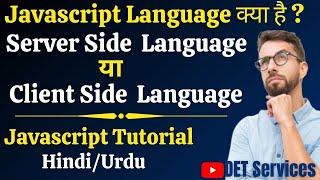 Javascript Language क्या है ?
Server Side Language
या
Client Side Language

Javascript Tutorial
Hindi/Urdu

DET Services